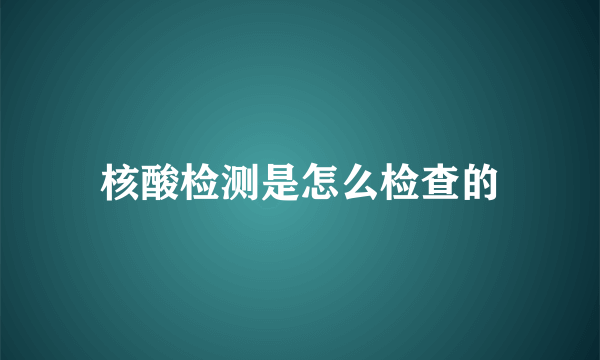 核酸检测是怎么检查的